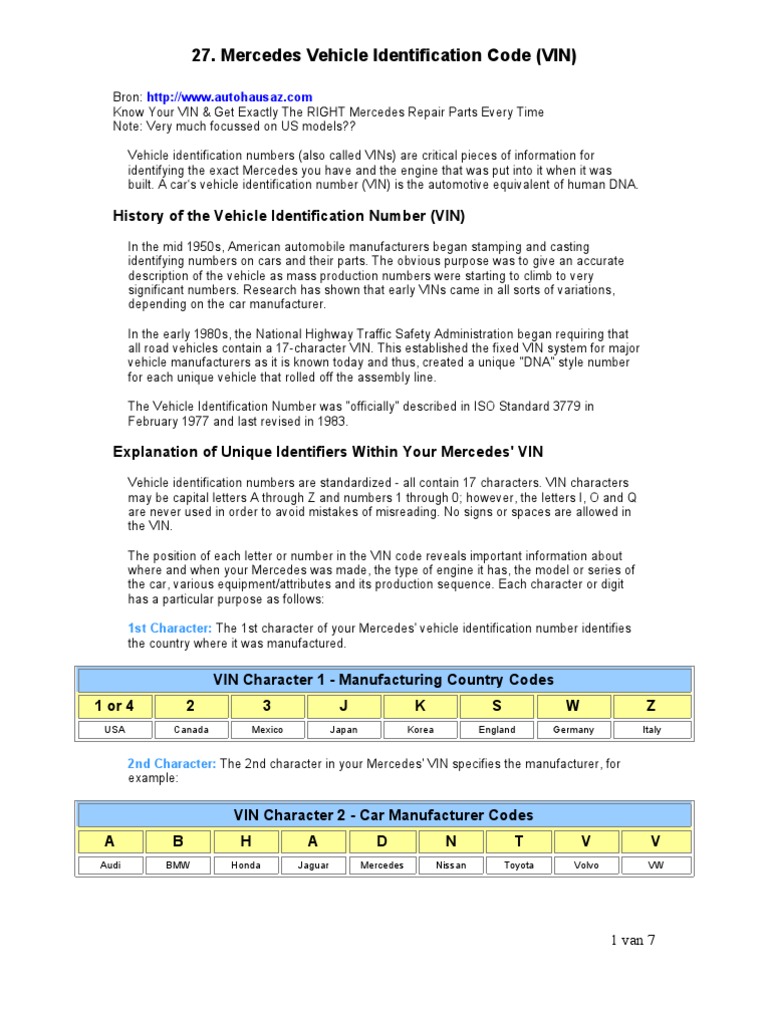 27. Mercedes Vehicle Identification Code (VIN)

Bron: http://www.autohausaz.com
Know Your VIN & Get Exactly The RIGHT Mercedes Repair Parts Every Time
Note: Very much focussed on US models??

Vehicle identification numbers (also called VINs) are critical pieces of information for identifying the exact Mercedes you have and the engine that was put into it when it was built. A car's vehicle identification number (VIN) is the automotive equivalent of human DNA.

History of the Vehicle Identification Number (VIN)

In the mid 1950s, American automobile manufacturers began stamping and casting identifying numbers on cars and their parts. The obvious purpose was to give an accurate description of the vehicle as mass production numbers were starting to climb to very significant numbers. Research has shown that early VINs came in all sorts of variations, depending on the car manufacturer.

In the early 1980s, the National Highway Traffic Safety Administration began requiring that all road vehicles contain a 17-character VIN. This established the fixed VIN system for major vehicle manufacturers as it is known today and thus, created a unique "DNA" style number for each unique vehicle that rolled off the assembly line.

The Vehicle Identification Number was "officially" described in ISO Standard 3779 in February 1977 and last revised in 1983.

Explanation of Unique Identifiers Within Your Mercedes' VIN

Vehicle identification numbers are standardized - all contain 17 characters. VIN characters may be capital letters A through Z and numbers 1 through 0; however, the letters I, O and Q are never used in order to avoid mistakes of misreading. No signs or spaces are allowed in the VIN.

The position of each letter or number in the VIN code reveals important information about where and when your Mercedes was made, the type of engine it has, the model or series of the car, various equipment/attributes and its production sequence. Each character or digit has a particular purpose as follows:

1st Character: The 1st character of your Mercedes' vehicle identification number identifies the country where it was manufactured.

VIN Character 1 - Manufacturing Country Codes

| 1 or 4 | 2 | 3 | J | K | S | W | Z |
|---|---|---|---|---|---|---|---|
| USA | Canada | Mexico | Japan | Korea | England | Germany | Italy |

2nd Character: The 2nd character in your Mercedes' VIN specifies the manufacturer, for example:

VIN Character 2 - Car Manufacturer Codes

| A | B | H | A | D | N | T | V | V |
|---|---|---|---|---|---|---|---|---|
| Audi | BMW | Honda | Jaguar | Mercedes | Nissan | Toyota | Volvo | VW |

1 van 7